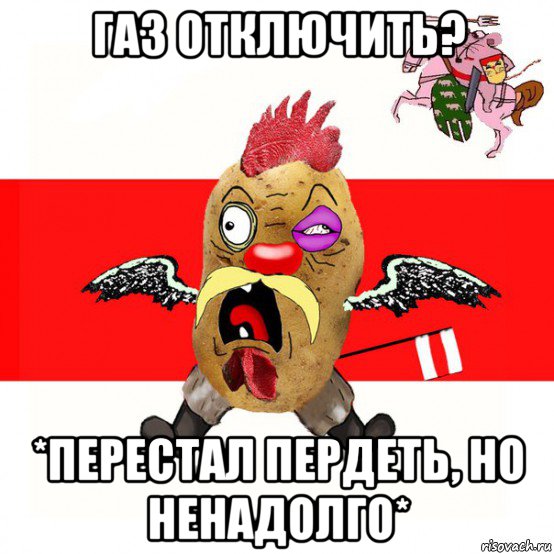 ГАЗ ОТКЛЮЧИТЬ?

*ПЕРЕСТАЛ ПЕРДЕТЬ, НО НЕНАДОЛГО*

risovach.ru